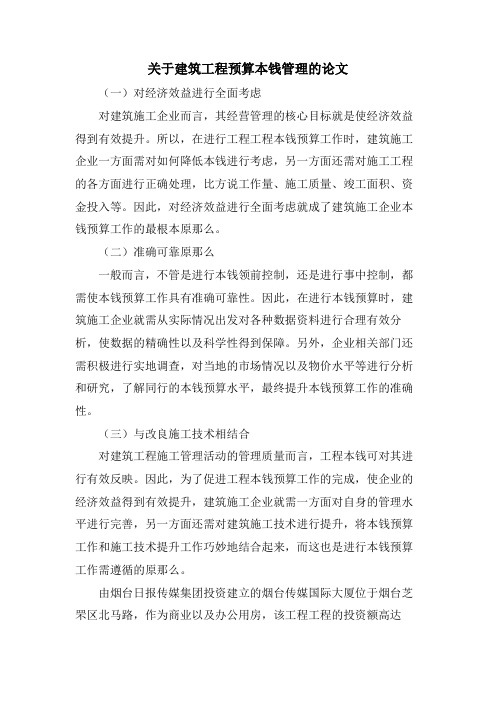 关于建筑工程预算本钱管理的论文

（一）对经济效益进行全面考虑

对建筑施工企业而言，其经营管理的核心目标就是使经济效益得到有效提升。所以，在进行工程工程本钱预算工作时，建筑施工企业一方面需对如何降低本钱进行考虑，另一方面还需对施工工程的各方面进行正确处理，比方说工作量、施工质量、竣工面积、资金投入等。因此，对经济效益进行全面考虑就成了建筑施工企业本钱预算工作的最根本原那么。

（二）准确可靠原那么

一般而言，不管是进行本钱领前控制，还是进行事中控制，都需使本钱预算工作具有准确可靠性。因此，在进行本钱预算时，建筑施工企业就需从实际情况出发对各种数据资料进行合理有效分析，使数据的精确性以及科学性得到保障。另外，企业相关部门还需积极进行实地调查，对当地的市场情况以及物价水平等进行分析和研究，了解同行的本钱预算水平，最终提升本钱预算工作的准确性。

（三）与改良施工技术相结合

对建筑工程施工管理活动的管理质量而言，工程本钱可对其进行有效反映。因此，为了促进工程本钱预算工作的完成，使企业的经济效益得到有效提升，建筑施工企业就需一方面对自身的管理水平进行完善，另一方面还需对建筑施工技术进行提升，将本钱预算工作和施工技术提升工作巧妙地结合起来，而这也是进行本钱预算工作需遵循的原那么。

由烟台日报传媒集团投资建立的烟台传媒国际大厦位于烟台芝罘区北马路，作为商业以及办公用房，该工程工程的投资额高达